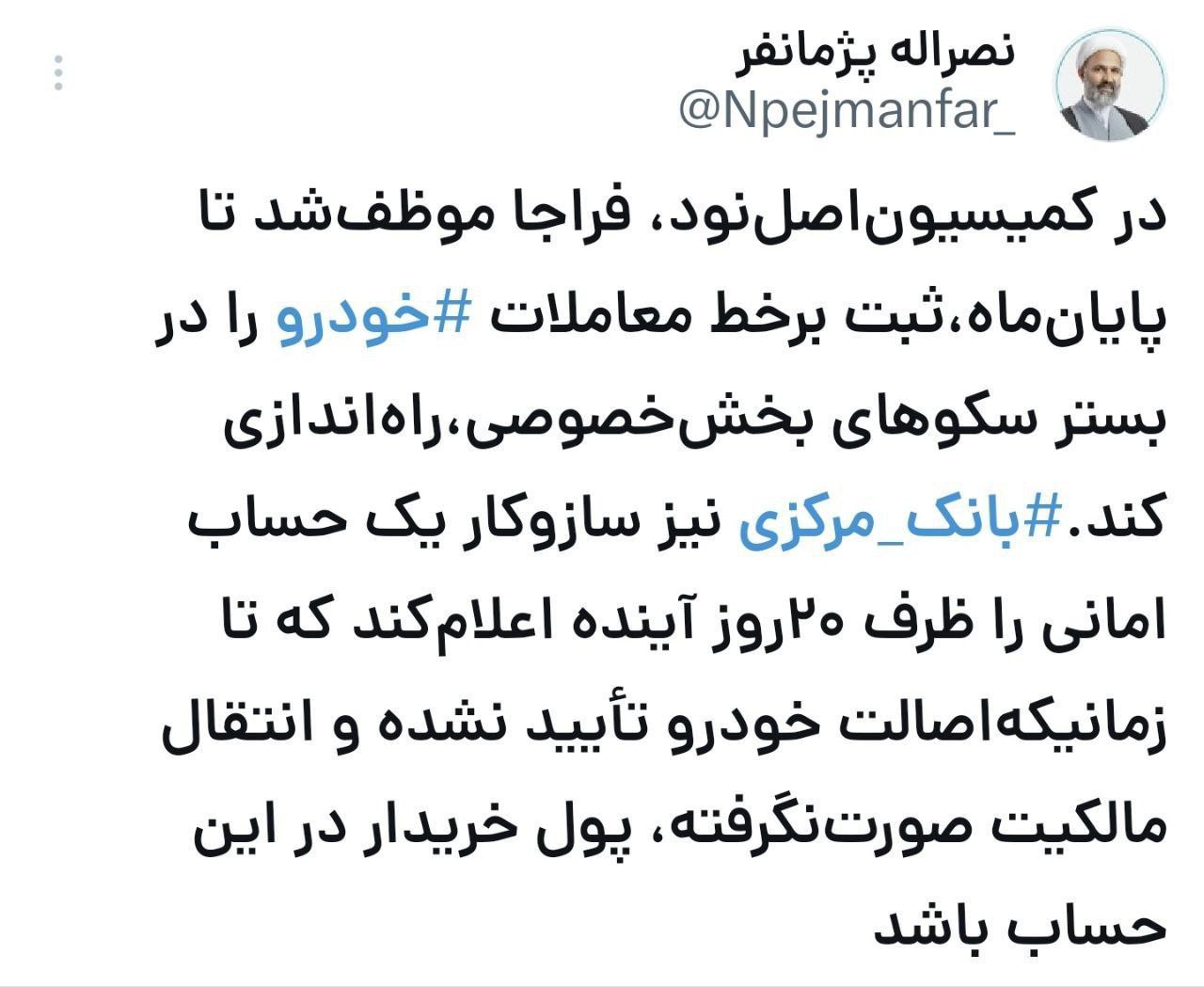 نصراله پژمانفر
@Npejmanfar_

در کمیسیون‌اصل‌نود، فراجا موظف‌شد تا پایان‌ماه،ثبت برخط معاملات #خودرو را در بستر سکوهای بخش‌خصوصی،راه‌اندازی کند.#بانک_مرکزی نیز سازوکار یک حساب امانی را ظرف ۲۰روز آینده اعلام‌کند که تا زمانیکه‌اصالت خودرو تأیید نشده و انتقال مالکیت صورت‌نگرفته، پول خریدار در این حساب باشد